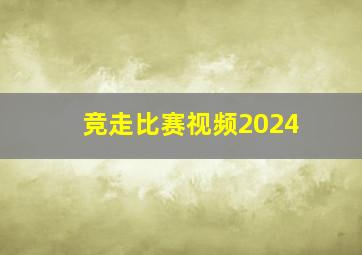 竞走比赛视频2024